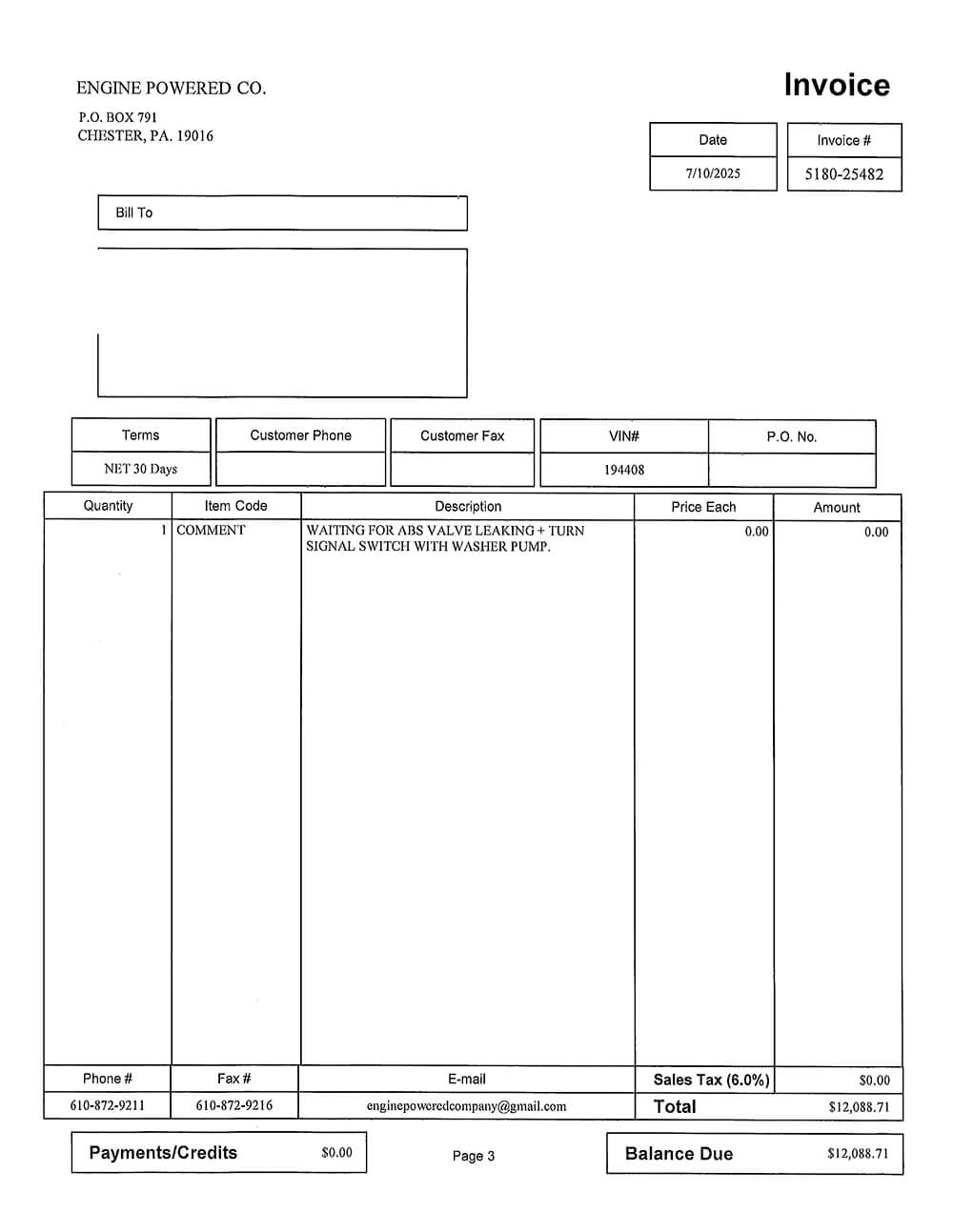 ENGINE POWERED CO.

P.O. BOX 791
CHESTER, PA. 19016

Invoice

| Date | Invoice # |
|---|---|
| 7/10/2025 | 5180-25482 |

Bill To

| Terms | Customer Phone | Customer Fax | VIN# | P.O. No. |
|---|---|---|---|---|
| NET 30 Days | | | 194408 | |

| Quantity | Item Code | Description | Price Each | Amount |
|---|---|---|---|---|
| 1 | COMMENT | WAITING FOR ABS VALVE LEAKING + TURN SIGNAL SWITCH WITH WASHER PUMP. | 0.00 | 0.00 |

| Phone # | Fax # | E-mail | Sales Tax (6.0%) | $0.00 |
|---|---|---|---|---|
| 610-872-9211 | 610-872-9216 | enginepoweredcompany@gmail.com | Total | $12,088.71 |

Payments/Credits $0.00

Page 3

Balance Due $12,088.71